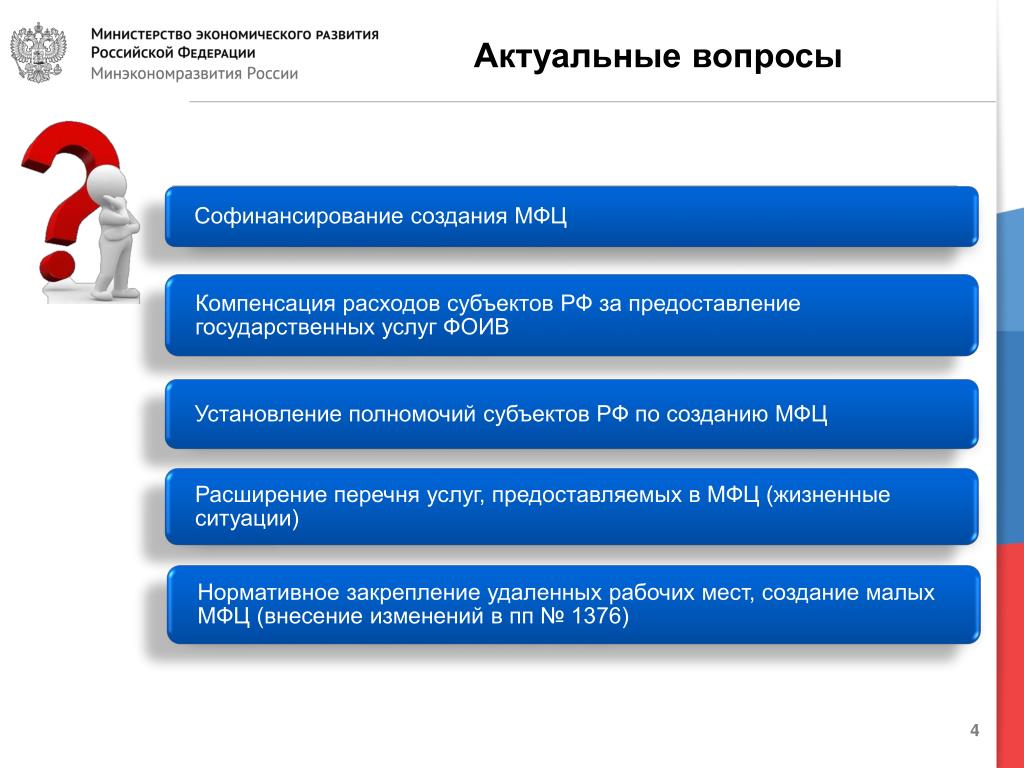 Министерство экономического развития Российской Федерации
Минэкономразвития России

Актуальные вопросы

Софинансирование создания МФЦ

Компенсация расходов субъектов РФ за предоставление государственных услуг ФОИВ

Установление полномочий субъектов РФ по созданию МФЦ

Расширение перечня услуг, предоставляемых в МФЦ (жизненные ситуации)

Нормативное закрепление удаленных рабочих мест, создание малых МФЦ (внесение изменений в пп № 1376)

4